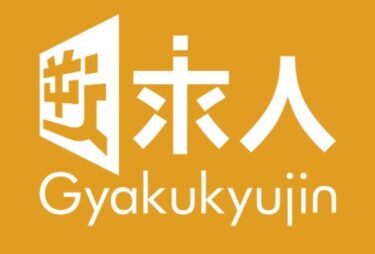 逆求人
Gyakukyujin